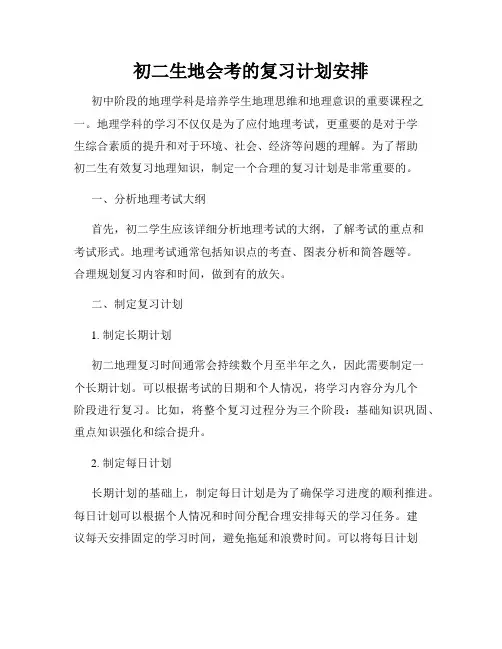 初二生地会考的复习计划安排

初中阶段的地理学科是培养学生地理思维和地理意识的重要课程之一。地理学科的学习不仅仅是为了应付地理考试，更重要的是对于学生综合素质的提升和对于环境、社会、经济等问题的理解。为了帮助初二生有效复习地理知识，制定一个合理的复习计划是非常重要的。

一、分析地理考试大纲

首先，初二学生应该详细分析地理考试的大纲，了解考试的重点和考试形式。地理考试通常包括知识点的考查、图表分析和简答题等。合理规划复习内容和时间，做到有的放矢。

二、制定复习计划

1. 制定长期计划

初二地理复习时间通常会持续数个月至半年之久，因此需要制定一个长期计划。可以根据考试的日期和个人情况，将学习内容分为几个阶段进行复习。比如，将整个复习过程分为三个阶段：基础知识巩固、重点知识强化和综合提升。

2. 制定每日计划

长期计划的基础上，制定每日计划是为了确保学习进度的顺利推进。每日计划可以根据个人情况和时间分配合理安排每天的学习任务。建议每天安排固定的学习时间，避免拖延和浪费时间。可以将每日计划